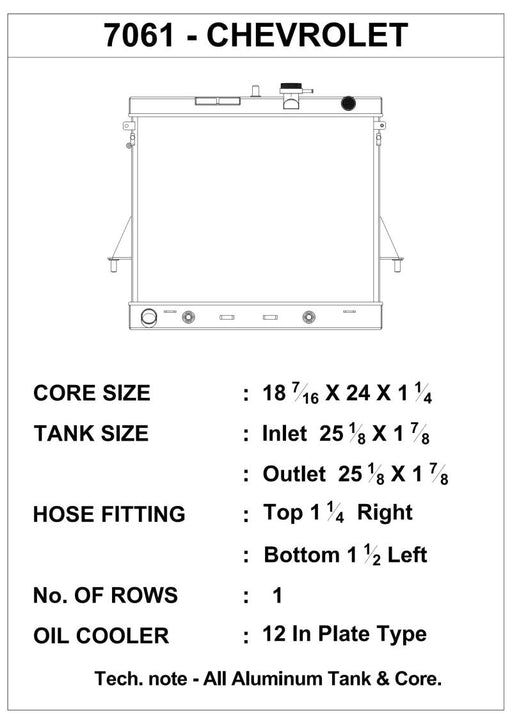 7061 - CHEVROLET

CORE SIZE : 18 $\frac{7}{16}$ X 24 X 1 $\frac{1}{4}$

TANK SIZE : Inlet 25 $\frac{1}{8}$ X 1 $\frac{7}{8}$

: Outlet 25 $\frac{1}{8}$ X 1 $\frac{7}{8}$

HOSE FITTING : Top 1 $\frac{1}{4}$ Right

: Bottom 1 $\frac{1}{2}$ Left

No. OF ROWS : 1

OIL COOLER : 12 In Plate Type

Tech. note - All Aluminum Tank & Core.